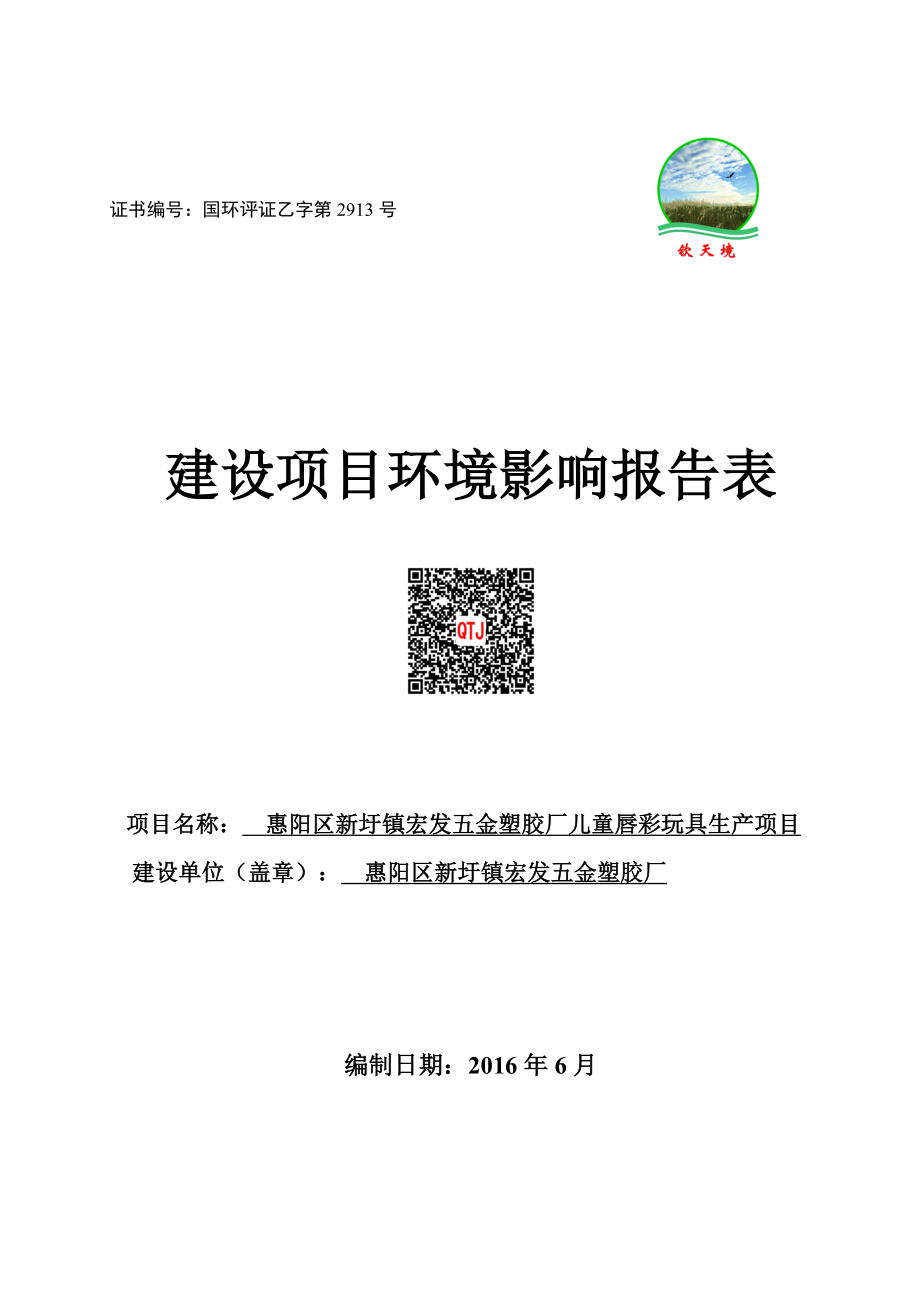 证书编号：国环评证乙字第 2913 号

钦天境

建设项目环境影响报告表

QTJ

项目名称： 惠阳区新圩镇宏发五金塑胶厂儿童唇彩玩具生产项目

建设单位（盖章）： 惠阳区新圩镇宏发五金塑胶厂

编制日期：2016 年 6 月